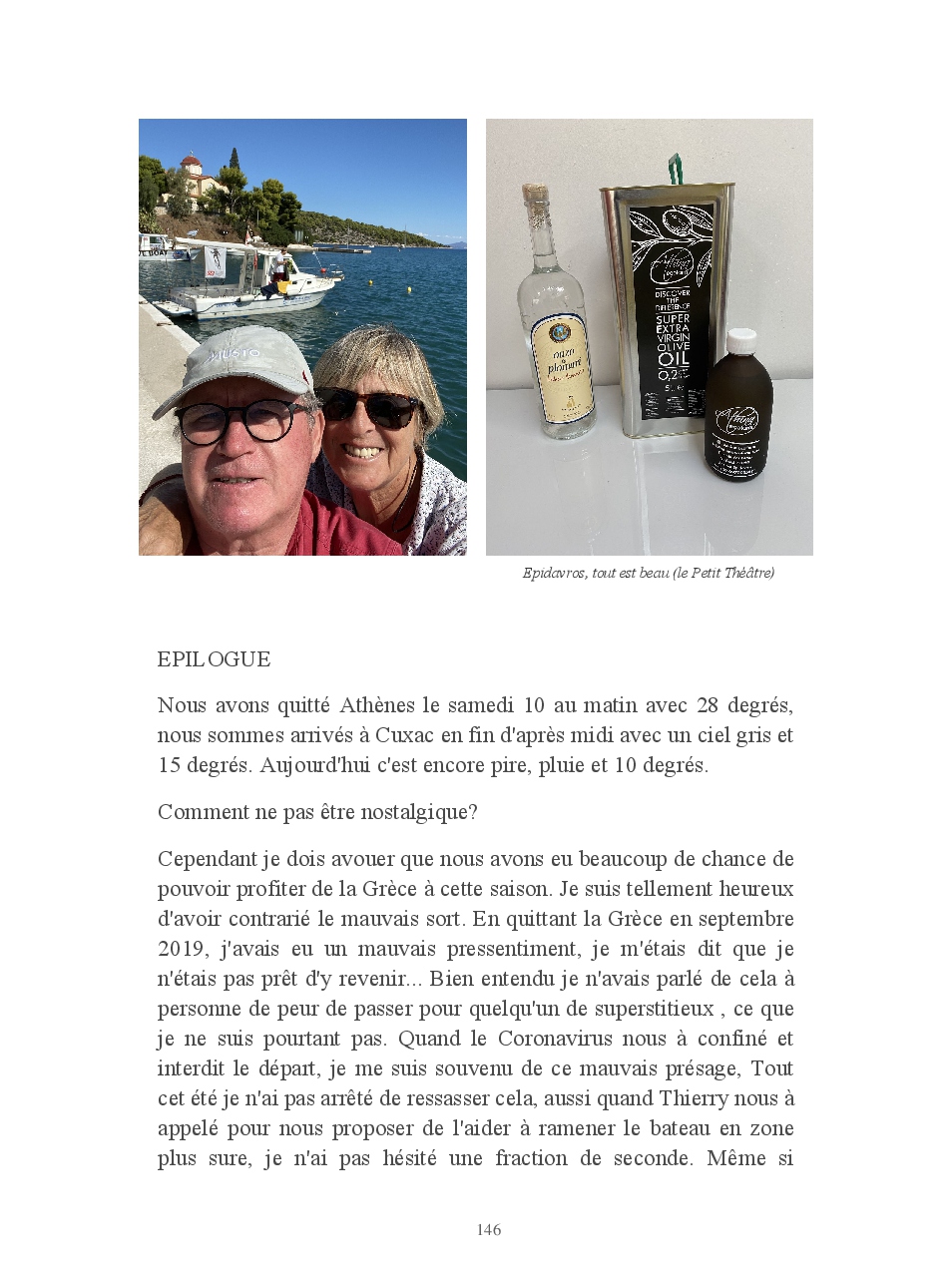 MUSTO

ouzo plomari

DISCOVER THE DIFFERENCE SUPER EXTRA VIRGIN OLIVE OIL 0,2

Epidavros, tout est beau (le Petit Théâtre)

EPILOGUE

Nous avons quitté Athènes le samedi 10 au matin avec 28 degrés, nous sommes arrivés à Cuxac en fin d'après midi avec un ciel gris et 15 degrés. Aujourd'hui c'est encore pire, pluie et 10 degrés.

Comment ne pas être nostalgique?

Cependant je dois avouer que nous avons eu beaucoup de chance de pouvoir profiter de la Grèce à cette saison. Je suis tellement heureux d'avoir contrarié le mauvais sort. En quittant la Grèce en septembre 2019, j'avais eu un mauvais pressentiment, je m'étais dit que je n'étais pas prêt d'y revenir... Bien entendu je n'avais parlé de cela à personne de peur de passer pour quelqu'un de superstitieux , ce que je ne suis pourtant pas. Quand le Coronavirus nous à confiné et interdit le départ, je me suis souvenu de ce mauvais présage, Tout cet été je n'ai pas arrêté de ressasser cela, aussi quand Thierry nous à appelé pour nous proposer de l'aider à ramener le bateau en zone plus sure, je n'ai pas hésité une fraction de seconde. Même si

146